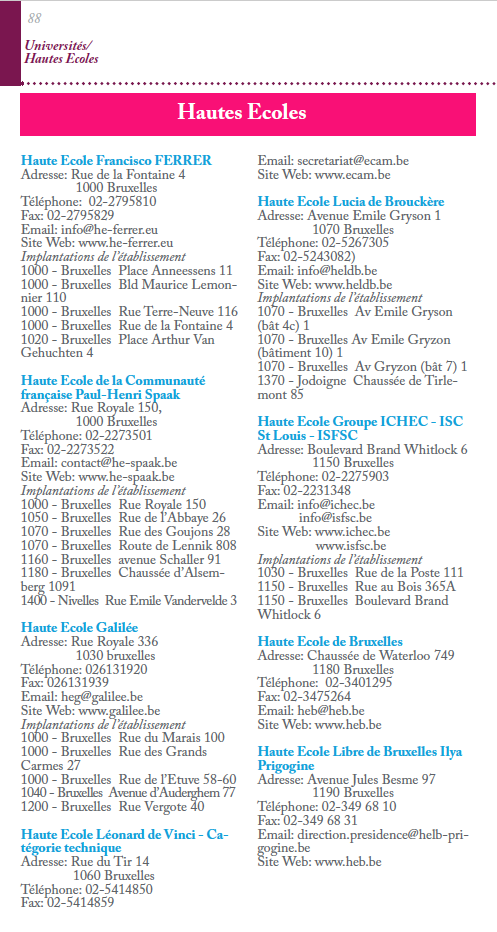 88

Universités/
Hautes Ecoles

Hautes Ecoles

Haute Ecole Francisco FERRER
Adresse: Rue de la Fontaine 4
1000 Bruxelles
Téléphone: 02-2795810
Fax: 02-2795829
Email: info@he-ferrer.eu
Site Web: www.he-ferrer.eu
Implantations de l'établissement
1000 - Bruxelles Place Anneessens 11
1000 - Bruxelles Bld Maurice Lemonnier 110
1000 - Bruxelles Rue Terre-Neuve 116
1000 - Bruxelles Rue de la Fontaine 4
1020 - Bruxelles Place Arthur Van Gehuchten 4

Haute Ecole de la Communauté française Paul-Henri Spaak
Adresse: Rue Royale 150,
1000 Bruxelles
Téléphone: 02-2273501
Fax: 02-2273522
Email: contact@he-spaak.be
Site Web: www.he-spaak.be
Implantations de l'établissement
1000 - Bruxelles Rue Royale 150
1050 - Bruxelles Rue de l'Abbaye 26
1070 - Bruxelles Rue des Goujons 28
1070 - Bruxelles Route de Lennik 808
1160 - Bruxelles avenue Schaller 91
1180 - Bruxelles Chaussée d'Alsemberg 1091
1400 - Nivelles Rue Emile Vandervelde 3

Haute Ecole Galilée
Adresse: Rue Royale 336
1030 bruxelles
Téléphone: 026131920
Fax: 026131939
Email: heg@galilee.be
Site Web: www.galilee.be
Implantations de l'établissement
1000 - Bruxelles Rue du Marais 100
1000 - Bruxelles Rue des Grands Carmes 27
1000 - Bruxelles Rue de l'Etuve 58-60
1040 - Bruxelles Avenue d'Auderghem 77
1200 - Bruxelles Rue Vergote 40

Haute Ecole Léonard de Vinci - Catégorie technique
Adresse: Rue du Tir 14
1060 Bruxelles
Téléphone: 02-5414850
Fax: 02-5414859

Email: secretariat@ecam.be
Site Web: www.ecam.be

Haute Ecole Lucia de Brouckère
Adresse: Avenue Emile Gryson 1
1070 Bruxelles
Téléphone: 02-5267305
Fax: 02-5243082)
Email: info@heldb.be
Site Web: www.heldb.be
Implantations de l'établissement
1070 - Bruxelles Av Emile Gryson (bât 4c) 1
1070 - Bruxelles Av Emile Gryzon (bâtiment 10) 1
1070 - Bruxelles Av Gryzon (bât 7) 1
1370 - Jodoigne Chaussée de Tirlemont 85

Haute Ecole Groupe ICHEC - ISC St Louis - ISFSC
Adresse: Boulevard Brand Whitlock 6
1150 Bruxelles
Téléphone: 02-2275903
Fax: 02-2231348
Email: info@ichec.be
info@isfsc.be
Site Web: www.ichec.be
www.isfsc.be
Implantations de l'établissement
1030 - Bruxelles Rue de la Poste 111
1150 - Bruxelles Rue au Bois 365A
1150 - Bruxelles Boulevard Brand Whitlock 6

Haute Ecole de Bruxelles
Adresse: Chaussée de Waterloo 749
1180 Bruxelles
Téléphone: 02-3401295
Fax: 02-3475264
Email: heb@heb.be
Site Web: www.heb.be

Haute Ecole Libre de Bruxelles Ilya Prigogine
Adresse: Avenue Jules Besme 97
1190 Bruxelles
Téléphone: 02-349 68 10
Fax: 02-349 68 31
Email: direction.presidence@helb-prigogine.be
Site Web: www.heb.be